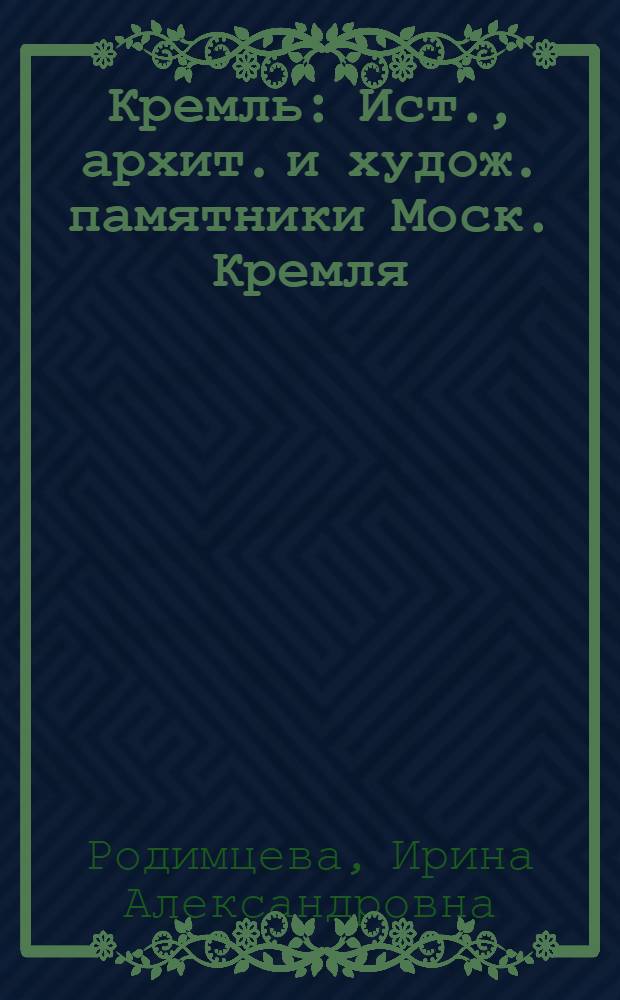 Кремль: Ист., архит. и худож. памятники Моск. Кремля

Родимцева, Ирина Александровна